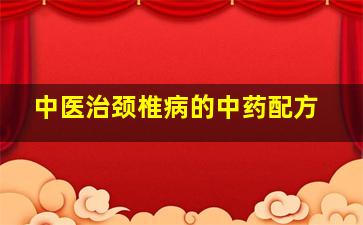 中医治颈椎病的中药配方